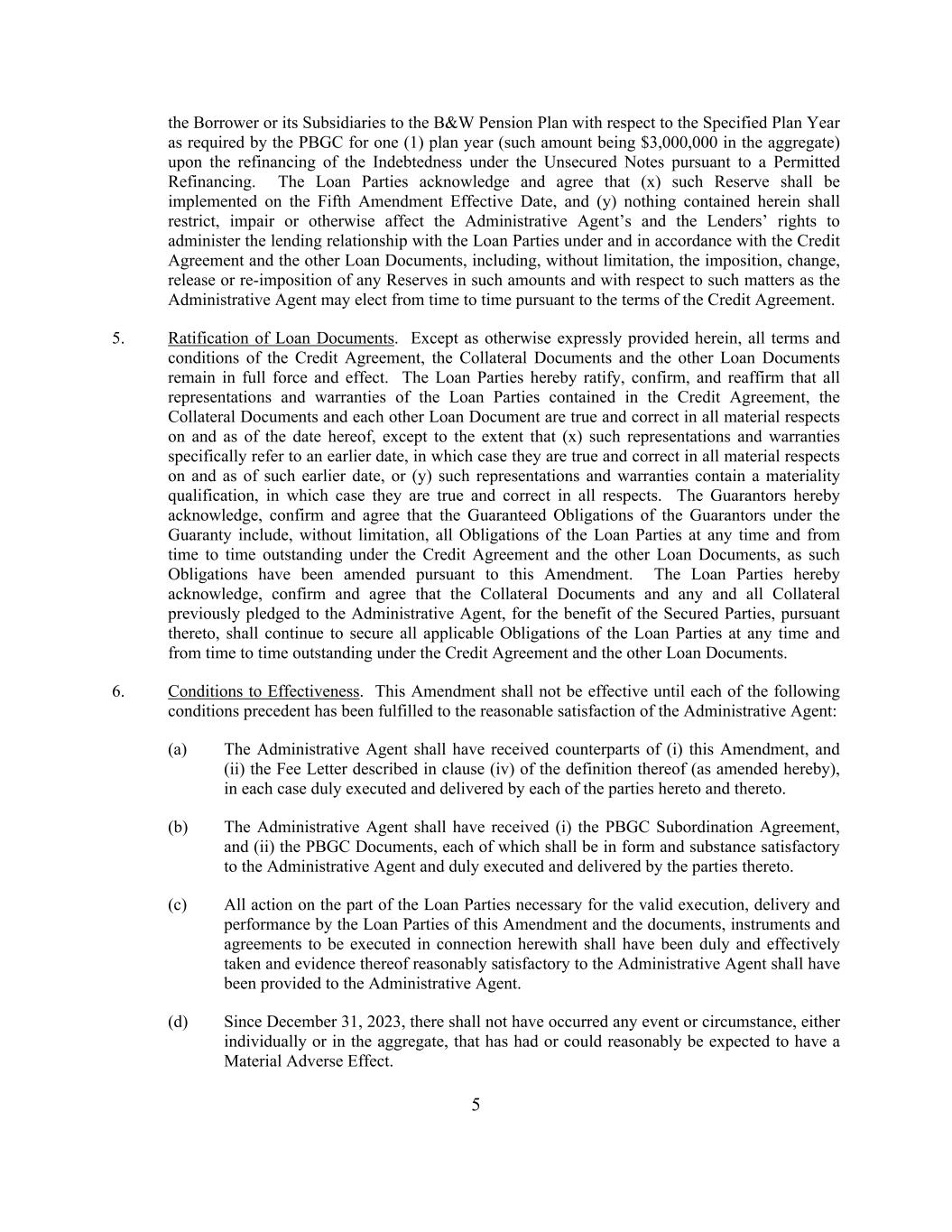 the Borrower or its Subsidiaries to the B&W Pension Plan with respect to the Specified Plan Year as required by the PBGC for one (1) plan year (such amount being \$3,000,000 in the aggregate) upon the refinancing of the Indebtedness under the Unsecured Notes pursuant to a Permitted Refinancing. The Loan Parties acknowledge and agree that (x) such Reserve shall be implemented on the Fifth Amendment Effective Date, and (y) nothing contained herein shall restrict, impair or otherwise affect the Administrative Agent's and the Lenders' rights to administer the lending relationship with the Loan Parties under and in accordance with the Credit Agreement and the other Loan Documents, including, without limitation, the imposition, change, release or re-imposition of any Reserves in such amounts and with respect to such matters as the Administrative Agent may elect from time to time pursuant to the terms of the Credit Agreement.

5. Ratification of Loan Documents. Except as otherwise expressly provided herein, all terms and conditions of the Credit Agreement, the Collateral Documents and the other Loan Documents remain in full force and effect. The Loan Parties hereby ratify, confirm, and reaffirm that all representations and warranties of the Loan Parties contained in the Credit Agreement, the Collateral Documents and each other Loan Document are true and correct in all material respects on and as of the date hereof, except to the extent that (x) such representations and warranties specifically refer to an earlier date, in which case they are true and correct in all material respects on and as of such earlier date, or (y) such representations and warranties contain a materiality qualification, in which case they are true and correct in all respects. The Guarantors hereby acknowledge, confirm and agree that the Guaranteed Obligations of the Guarantors under the Guaranty include, without limitation, all Obligations of the Loan Parties at any time and from time to time outstanding under the Credit Agreement and the other Loan Documents, as such Obligations have been amended pursuant to this Amendment. The Loan Parties hereby acknowledge, confirm and agree that the Collateral Documents and any and all Collateral previously pledged to the Administrative Agent, for the benefit of the Secured Parties, pursuant thereto, shall continue to secure all applicable Obligations of the Loan Parties at any time and from time to time outstanding under the Credit Agreement and the other Loan Documents.

6. Conditions to Effectiveness. This Amendment shall not be effective until each of the following conditions precedent has been fulfilled to the reasonable satisfaction of the Administrative Agent:

(a) The Administrative Agent shall have received counterparts of (i) this Amendment, and (ii) the Fee Letter described in clause (iv) of the definition thereof (as amended hereby), in each case duly executed and delivered by each of the parties hereto and thereto.

(b) The Administrative Agent shall have received (i) the PBGC Subordination Agreement, and (ii) the PBGC Documents, each of which shall be in form and substance satisfactory to the Administrative Agent and duly executed and delivered by the parties thereto.

(c) All action on the part of the Loan Parties necessary for the valid execution, delivery and performance by the Loan Parties of this Amendment and the documents, instruments and agreements to be executed in connection herewith shall have been duly and effectively taken and evidence thereof reasonably satisfactory to the Administrative Agent shall have been provided to the Administrative Agent.

(d) Since December 31, 2023, there shall not have occurred any event or circumstance, either individually or in the aggregate, that has had or could reasonably be expected to have a Material Adverse Effect.

5